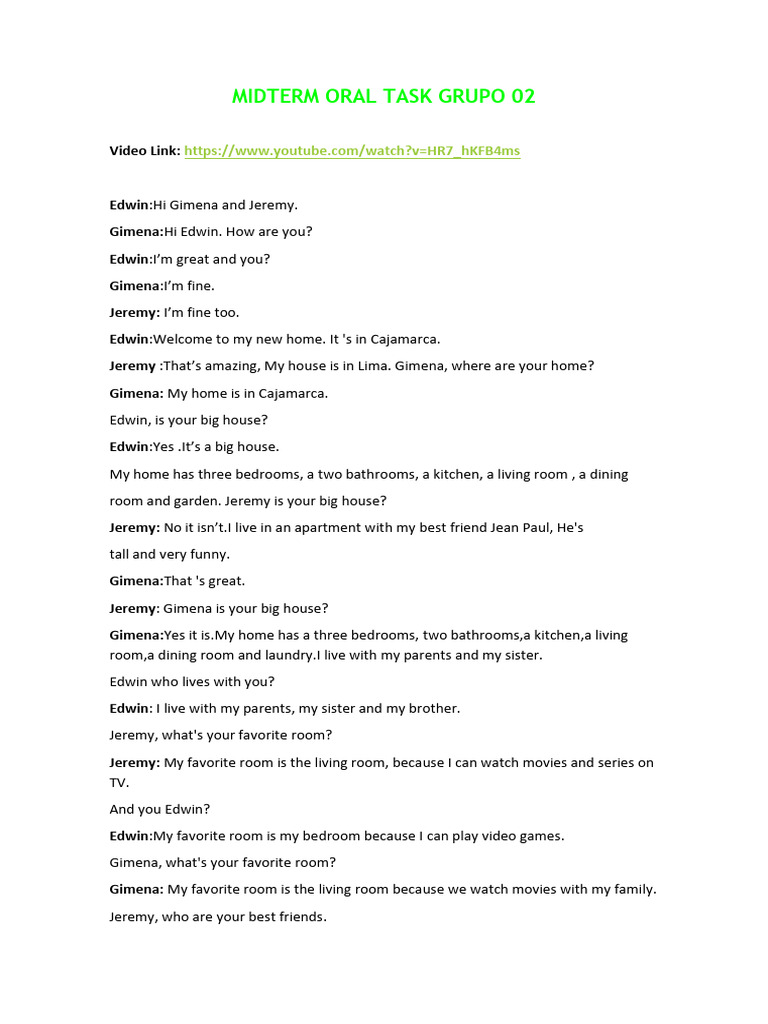 MIDTERM ORAL TASK GRUPO 02

Video Link: https://www.youtube.com/watch?v=HR7_hKFB4ms

Edwin:Hi Gimena and Jeremy.

Gimena:Hi Edwin. How are you?

Edwin:I'm great and you?

Gimena:I'm fine.

Jeremy: I'm fine too.

Edwin:Welcome to my new home. It 's in Cajamarca.

Jeremy :That's amazing, My house is in Lima. Gimena, where are your home?

Gimena: My home is in Cajamarca.

Edwin, is your big house?

Edwin:Yes .It's a big house.

My home has three bedrooms, a two bathrooms, a kitchen, a living room , a dining room and garden. Jeremy is your big house?

Jeremy: No it isn't.I live in an apartment with my best friend Jean Paul, He's tall and very funny.

Gimena:That 's great.

Jeremy: Gimena is your big house?

Gimena:Yes it is.My home has a three bedrooms, two bathrooms,a kitchen,a living room,a dining room and laundry.I live with my parents and my sister.

Edwin who lives with you?

Edwin: I live with my parents, my sister and my brother.

Jeremy, what's your favorite room?

Jeremy: My favorite room is the living room, because I can watch movies and series on TV.

And you Edwin?

Edwin:My favorite room is my bedroom because I can play video games.

Gimena, what's your favorite room?

Gimena: My favorite room is the living room because we watch movies with my family.

Jeremy, who are your best friends.